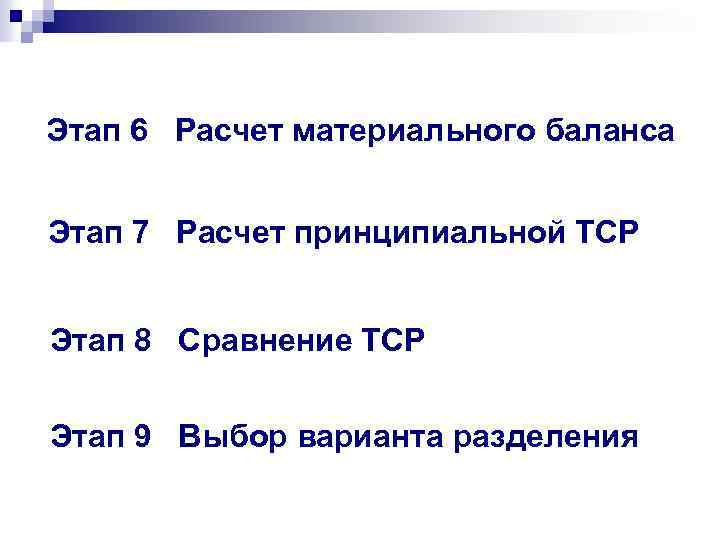 Этап 6 Расчет материального баланса

Этап 7 Расчет принципиальной ТСР

Этап 8 Сравнение ТСР

Этап 9 Выбор варианта разделения